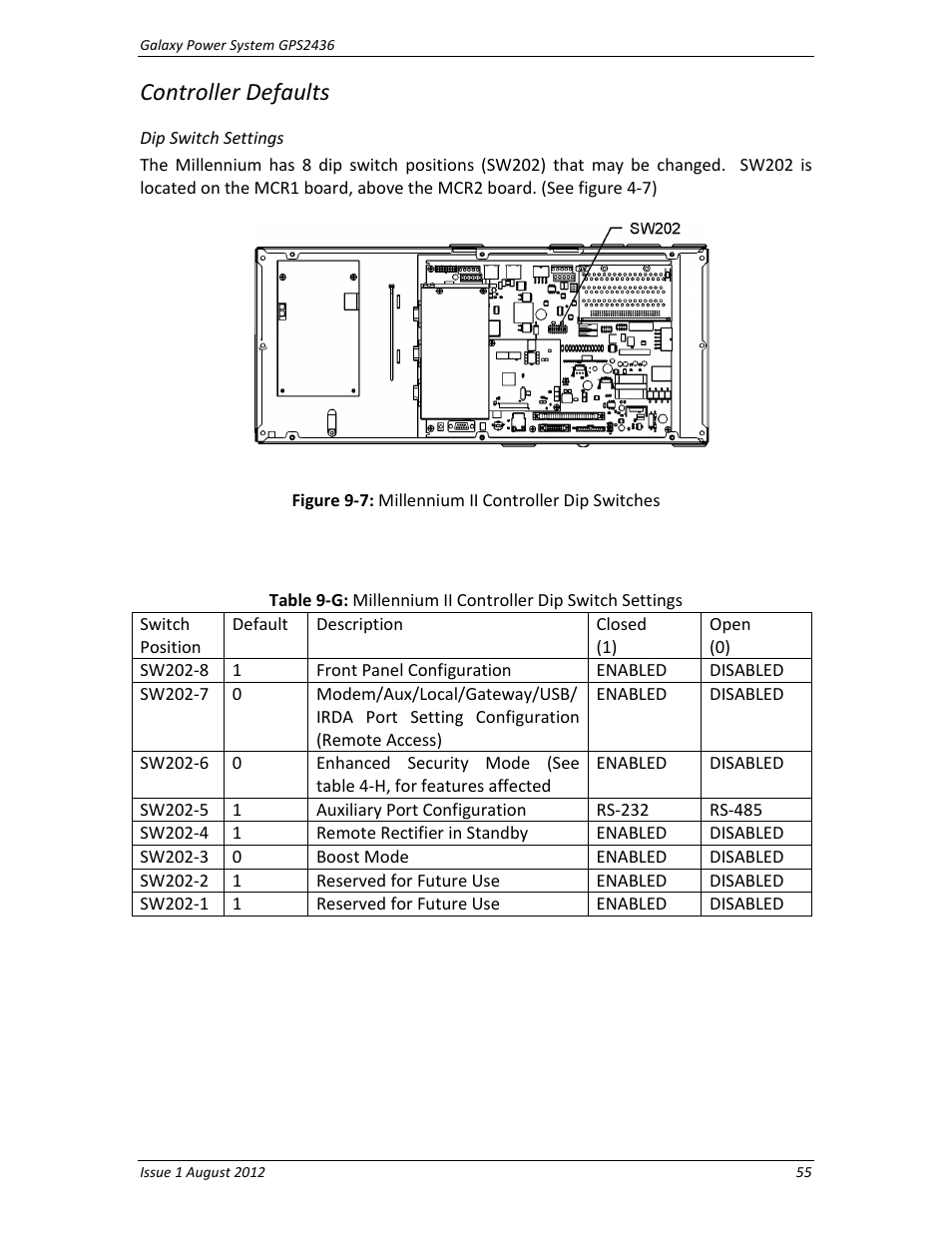 Galaxy Power System GPS2436

Controller Defaults

Dip Switch Settings

The Millennium has 8 dip switch positions (SW202) that may be changed. SW202 is located on the MCR1 board, above the MCR2 board. (See figure 4-7)

SW202

Figure 9-7: Millennium II Controller Dip Switches

Table 9-G: Millennium II Controller Dip Switch Settings

| Switch Position | Default | Description | Closed (1) | Open (0) |
|---|---|---|---|---|
| SW202-8 | 1 | Front Panel Configuration | ENABLED | DISABLED |
| SW202-7 | 0 | Modem/Aux/Local/Gateway/USB/ IRDA Port Setting Configuration (Remote Access) | ENABLED | DISABLED |
| SW202-6 | 0 | Enhanced Security Mode (See table 4-H, for features affected | ENABLED | DISABLED |
| SW202-5 | 1 | Auxiliary Port Configuration | RS-232 | RS-485 |
| SW202-4 | 1 | Remote Rectifier in Standby | ENABLED | DISABLED |
| SW202-3 | 0 | Boost Mode | ENABLED | DISABLED |
| SW202-2 | 1 | Reserved for Future Use | ENABLED | DISABLED |
| SW202-1 | 1 | Reserved for Future Use | ENABLED | DISABLED |

Issue 1 August 2012 55